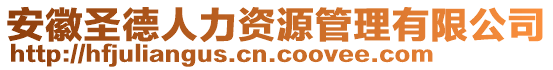 安徽圣德人力资源管理有限公司
http://hfjuliangus.cn.coovee.com